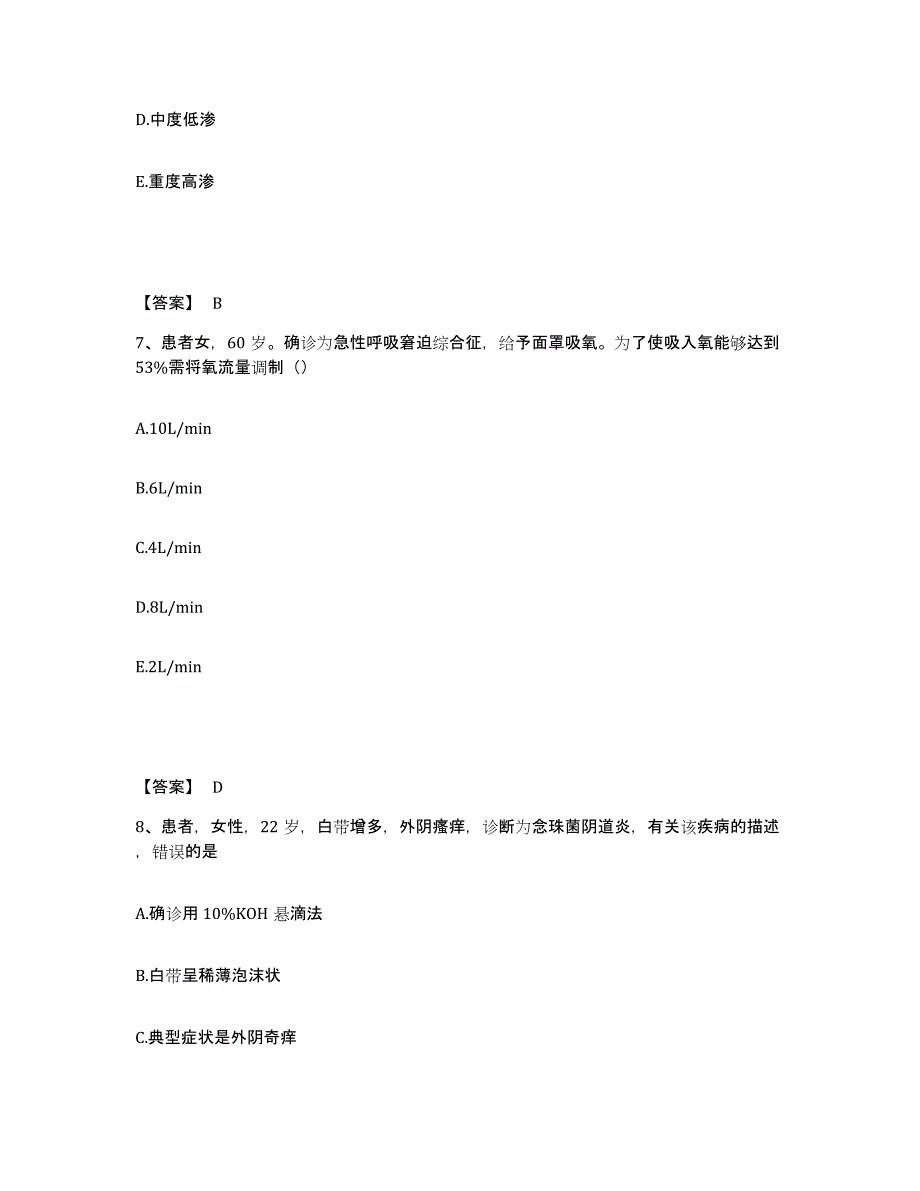 D.中度低渗

E.重度高渗

【答案】 B

7、患者女，60 岁。确诊为急性呼吸窘迫综合征，给予面罩吸氧。为了使吸入氧能够达到 53%需将氧流量调制（）

A.10L/min

B.6L/min

C.4L/min

D.8L/min

E.2L/min

【答案】 D

8、患者，女性，22 岁，白带增多，外阴瘙痒，诊断为念珠菌阴道炎，有关该疾病的描述，错误的是

A.确诊用 10%KOH 悬滴法

B.白带呈稀薄泡沫状

C.典型症状是外阴奇痒